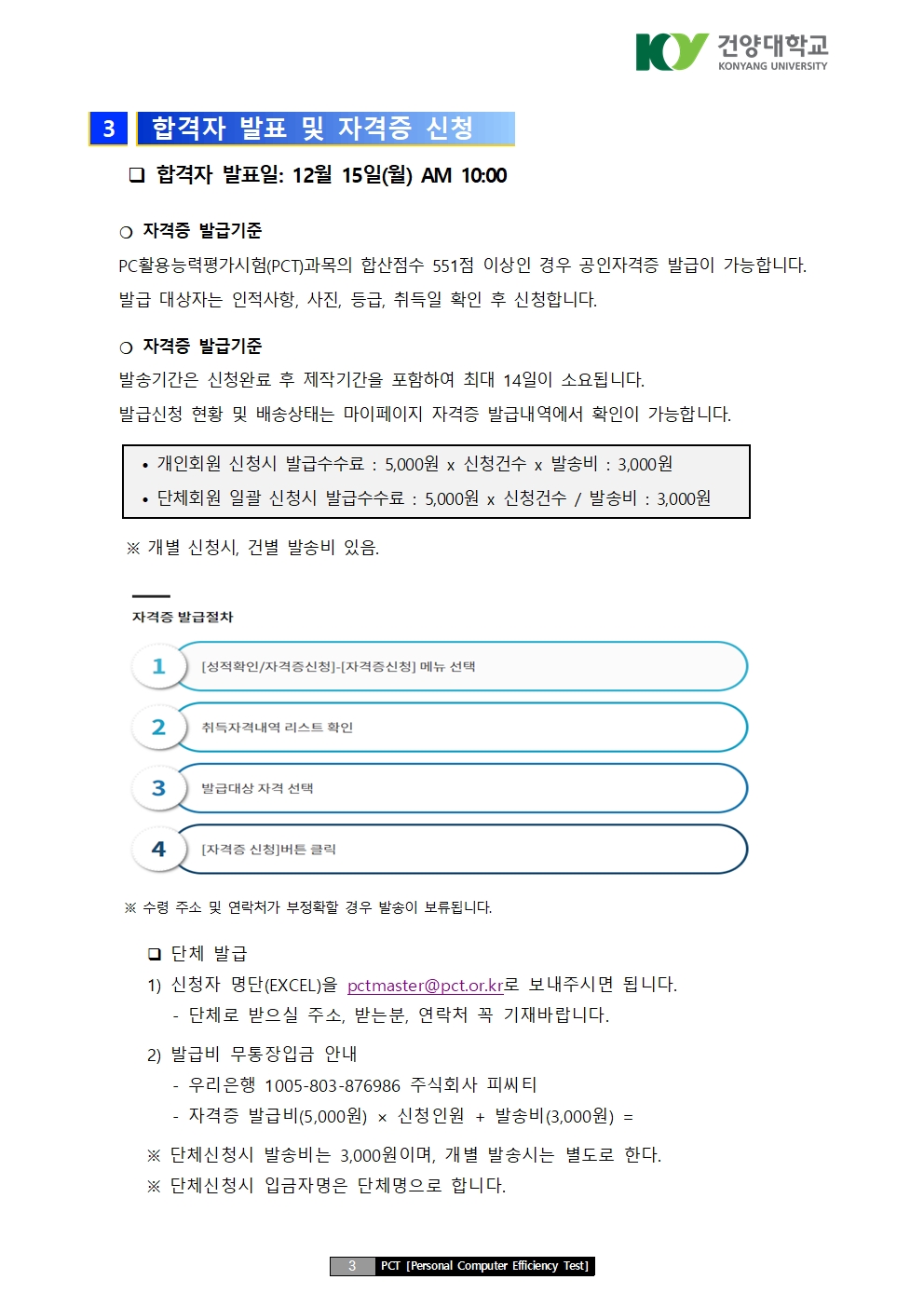 KY 건양대학교
KONYANG UNIVERSITY

3 합격자 발표 및 자격증 신청

❑ 합격자 발표일: 12월 15일(월) AM 10:00

○ 자격증 발급기준
PC활용능력평가시험(PCT)과목의 합산점수 551점 이상인 경우 공인자격증 발급이 가능합니다.
발급 대상자는 인적사항, 사진, 등급, 취득일 확인 후 신청합니다.

○ 자격증 발급기준
발송기간은 신청완료 후 제작기간을 포함하여 최대 14일이 소요됩니다.
발급신청 현황 및 배송상태는 마이페이지 자격증 발급내역에서 확인이 가능합니다.

• 개인회원 신청시 발급수수료 : 5,000원 x 신청건수 x 발송비 : 3,000원
• 단체회원 일괄 신청시 발급수수료 : 5,000원 x 신청건수 / 발송비 : 3,000원

※ 개별 신청시, 건별 발송비 있음.

자격증 발급절차

1 [성적확인/자격증신청]-[자격증신청] 메뉴 선택
2 취득자격내역 리스트 확인
3 발급대상 자격 선택
4 [자격증 신청]버튼 클릭

※ 수령 주소 및 연락처가 부정확할 경우 발송이 보류됩니다.

❑ 단체 발급
1) 신청자 명단(EXCEL)을 pctmaster@pct.or.kr로 보내주시면 됩니다.
- 단체로 받으실 주소, 받는분, 연락처 꼭 기재바랍니다.

2) 발급비 무통장입금 안내
- 우리은행 1005-803-876986 주식회사 피씨티
- 자격증 발급비(5,000원) × 신청인원 + 발송비(3,000원) =

※ 단체신청시 발송비는 3,000원이며, 개별 발송시는 별도로 한다.
※ 단체신청시 입금자명은 단체명으로 합니다.

3 PCT [Personal Computer Efficiency Test]